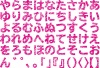 やらまはなたさかあ
ゆりみひにちしきい
よるむふぬつすくう
われめへねてせけえ
をろもほのとそこお
ん゛゜、。「」『』()〈〉【】